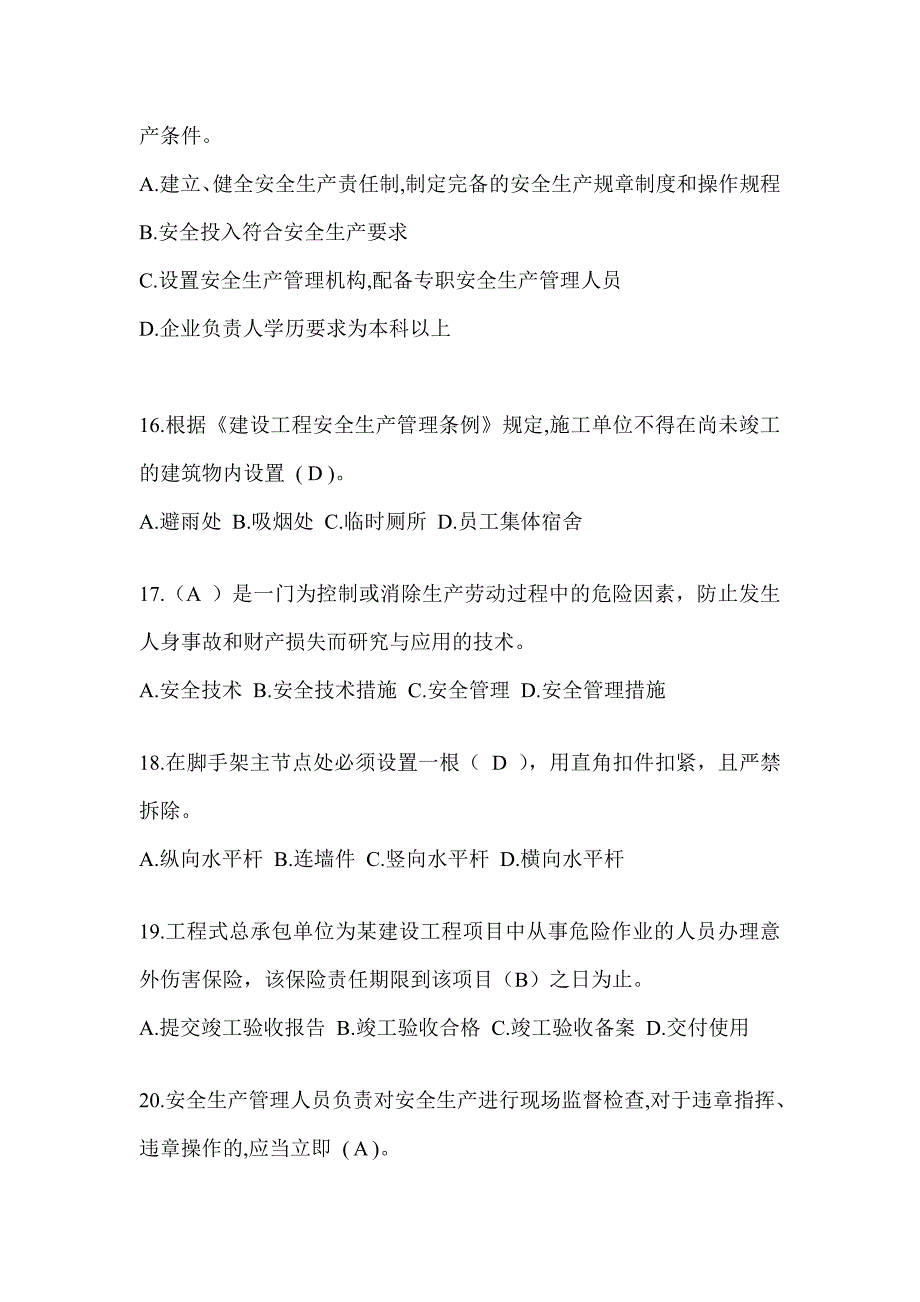 产条件。

A.建立、健全安全生产责任制,制定完备的安全生产规章制度和操作规程

B.安全投入符合安全生产要求

C.设置安全生产管理机构,配备专职安全生产管理人员

D.企业负责人学历要求为本科以上

16.根据《建设工程安全生产管理条例》规定,施工单位不得在尚未竣工的建筑物内设置（D）。

A.避雨处 B.吸烟处 C.临时厕所 D.员工集体宿舍

17.（A ）是一门为控制或消除生产劳动过程中的危险因素，防止发生人身事故和财产损失而研究与应用的技术。

A.安全技术 B.安全技术措施 C.安全管理 D.安全管理措施

18.在脚手架主节点处必须设置一根（ D ），用直角扣件扣紧，且严禁拆除。

A.纵向水平杆 B.连墙件 C.竖向水平杆 D.横向水平杆

19.工程式总承包单位为某建设工程项目中从事危险作业的人员办理意外伤害保险，该保险责任期限到该项目（B）之日为止。

A.提交竣工验收报告 B.竣工验收合格 C.竣工验收备案 D.交付使用

20.安全生产管理人员负责对安全生产进行现场监督检查,对于违章指挥、违章操作的,应当立即（A）。